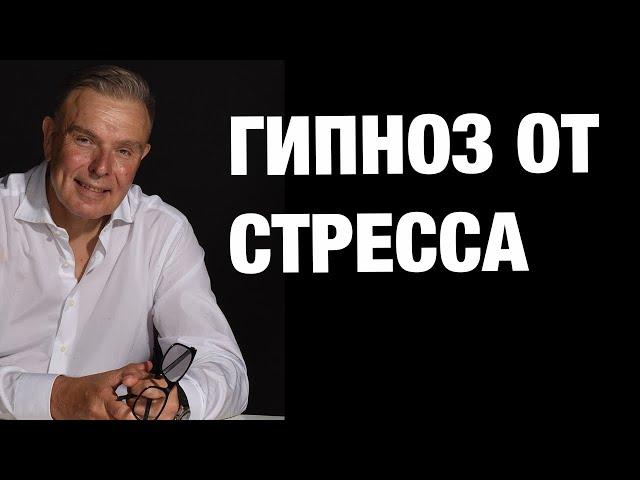 ГИПНОЗ ОТ СТРЕССА